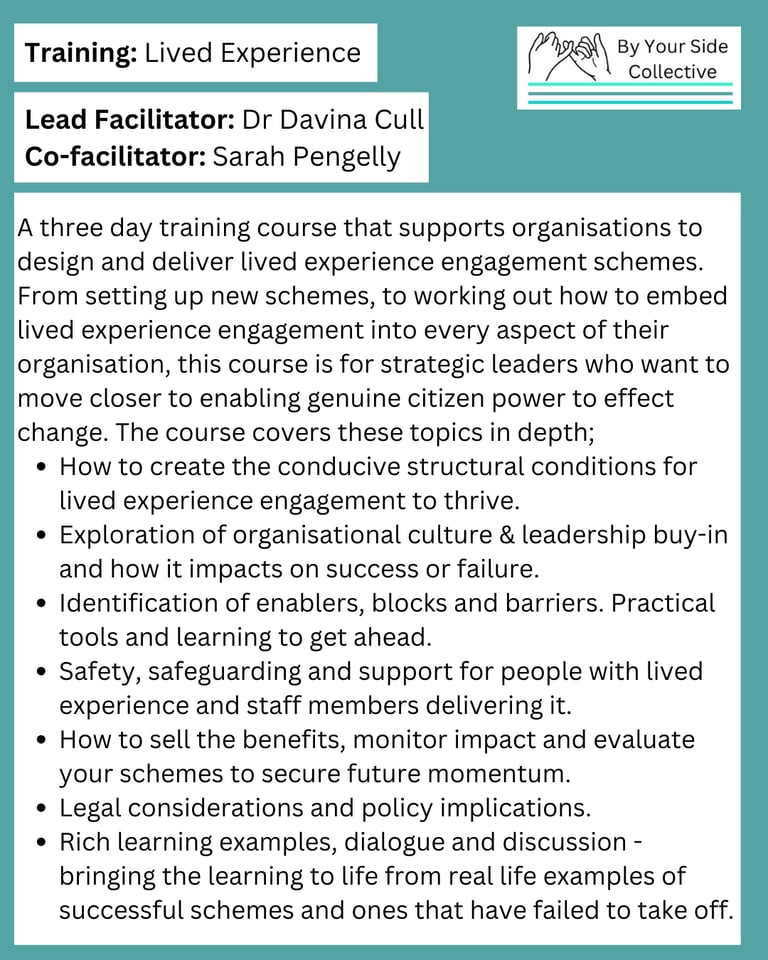 Training: Lived Experience

By Your Side
Collective

Lead Facilitator: Dr Davina Cull
Co-facilitator: Sarah Pengelly

A three day training course that supports organisations to design and deliver lived experience engagement schemes. From setting up new schemes, to working out how to embed lived experience engagement into every aspect of their organisation, this course is for strategic leaders who want to move closer to enabling genuine citizen power to effect change. The course covers these topics in depth;

• How to create the conducive structural conditions for lived experience engagement to thrive.
• Exploration of organisational culture & leadership buy-in and how it impacts on success or failure.
• Identification of enablers, blocks and barriers. Practical tools and learning to get ahead.
• Safety, safeguarding and support for people with lived experience and staff members delivering it.
• How to sell the benefits, monitor impact and evaluate your schemes to secure future momentum.
• Legal considerations and policy implications.
• Rich learning examples, dialogue and discussion - bringing the learning to life from real life examples of successful schemes and ones that have failed to take off.